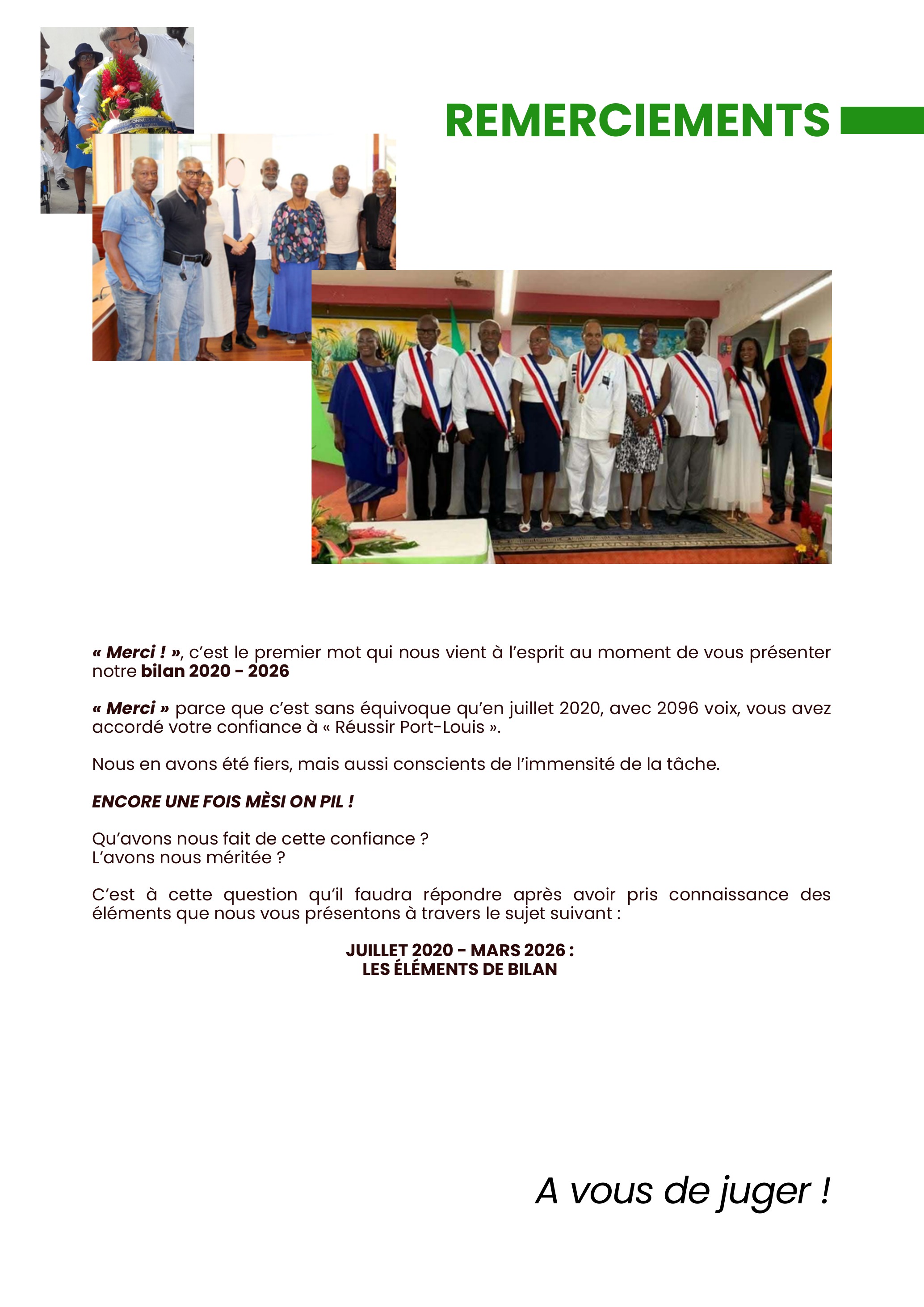 REMERCIEMENTS

« Merci ! », c'est le premier mot qui nous vient à l'esprit au moment de vous présenter notre bilan 2020 - 2026

« Merci » parce que c'est sans équivoque qu'en juillet 2020, avec 2096 voix, vous avez accordé votre confiance à « Réussir Port-Louis ».

Nous en avons été fiers, mais aussi conscients de l'immensité de la tâche.

ENCORE UNE FOIS MÈSI ON PIL !

Qu'avons nous fait de cette confiance ?
L'avons nous méritée ?

C'est à cette question qu'il faudra répondre après avoir pris connaissance des éléments que nous vous présentons à travers le sujet suivant :

JUILLET 2020 - MARS 2026 :
LES ÉLÉMENTS DE BILAN

A vous de juger !